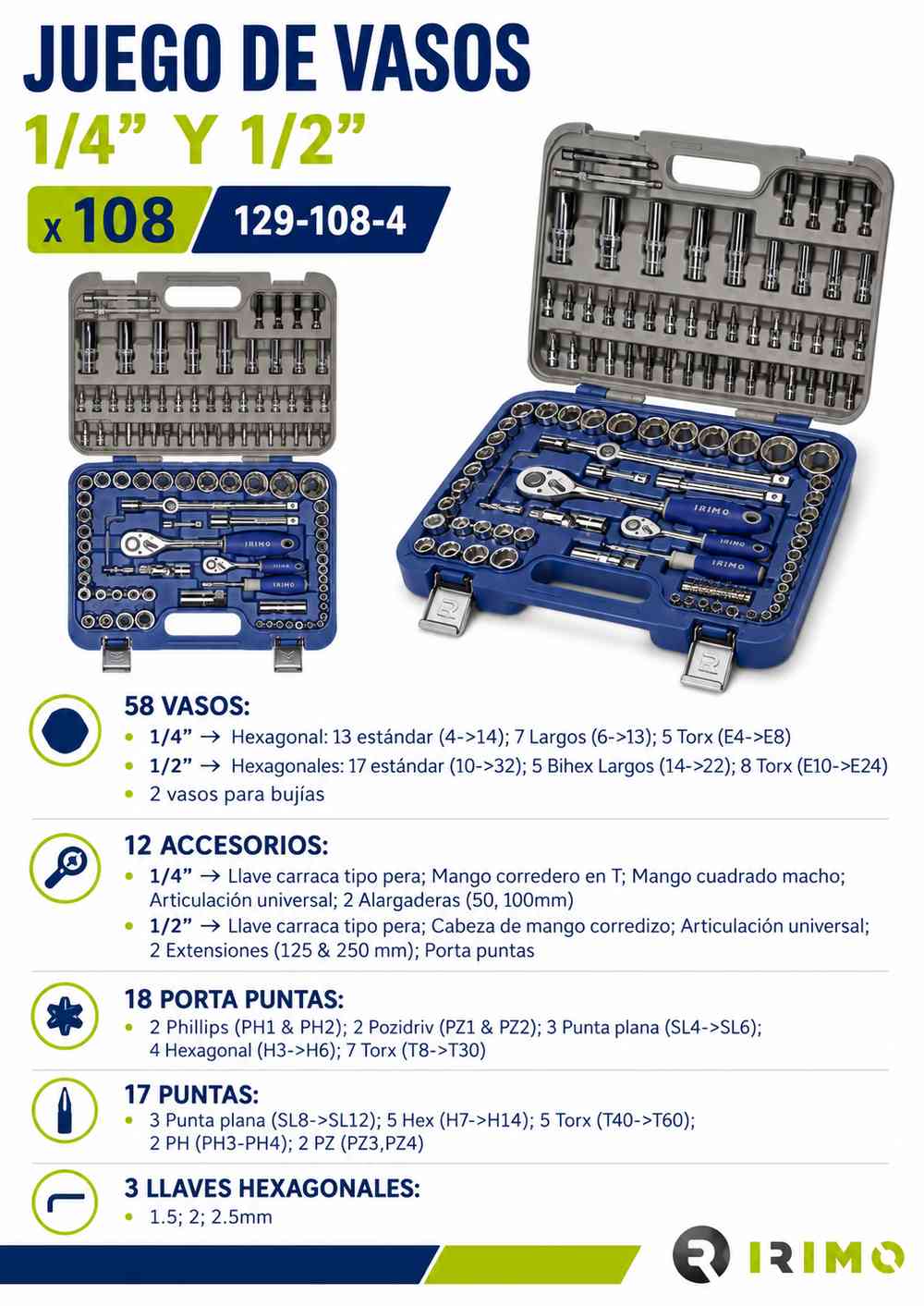 JUEGO DE VASOS
1/4" Y 1/2"

x 108 129-108-4

58 VASOS:
• 1/4" → Hexagonal: 13 estándar (4->14); 7 Largos (6->13); 5 Torx (E4->E8)
• 1/2" → Hexagonales: 17 estándar (10->32); 5 Bihex Largos (14->22); 8 Torx (E10->E24)
• 2 vasos para bujías

12 ACCESORIOS:
• 1/4" → Llave carraca tipo pera; Mango corredero en T; Mango cuadrado macho; Articulación universal; 2 Alargaderas (50, 100mm)
• 1/2" → Llave carraca tipo pera; Cabeza de mango corredizo; Articulación universal; 2 Extensiones (125 & 250 mm); Porta puntas

18 PORTA PUNTAS:
• 2 Phillips (PH1 & PH2); 2 Pozidriv (PZ1 & PZ2); 3 Punta plana (SL4->SL6); 4 Hexagonal (H3->H6); 7 Torx (T8->T30)

17 PUNTAS:
• 3 Punta plana (SL8->SL12); 5 Hex (H7->H14); 5 Torx (T40->T60); 2 PH (PH3-PH4); 2 PZ (PZ3,PZ4)

3 LLAVES HEXAGONALES:
• 1.5; 2; 2.5mm

IRIMO